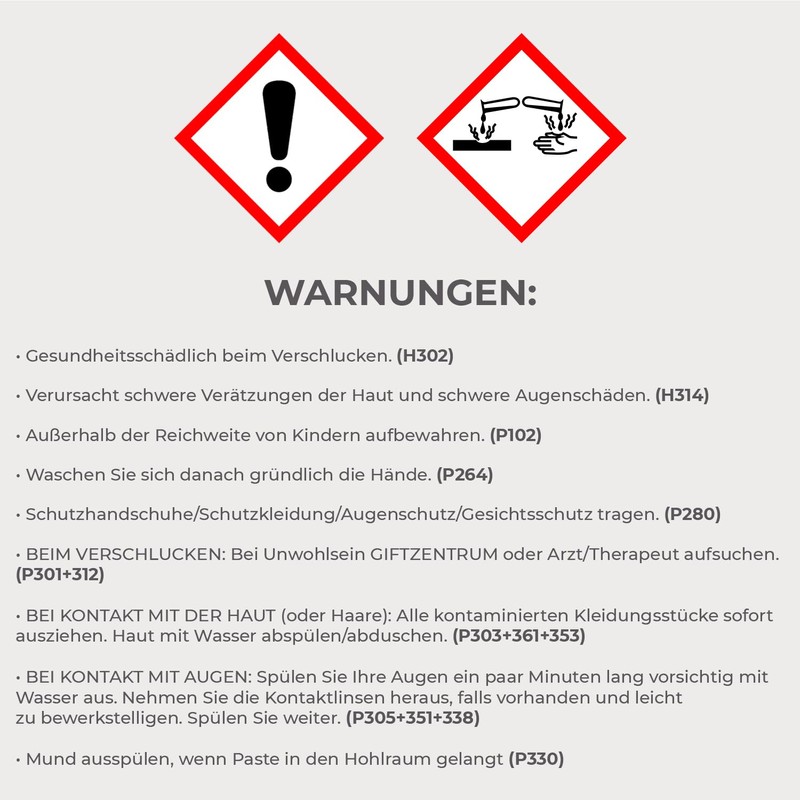 WARNUNGEN:

• Gesundheitsschädlich beim Verschlucken. (H302)

• Verursacht schwere Verätzungen der Haut und schwere Augenschäden. (H314)

• Außerhalb der Reichweite von Kindern aufbewahren. (P102)

• Waschen Sie sich danach gründlich die Hände. (P264)

• Schutzhandschuhe/Schutzkleidung/Augenschutz/Gesichtsschutz tragen. (P280)

• BEIM VERSCHLUCKEN: Bei Unwohlsein GIFTZENTRUM oder Arzt/Therapeut aufsuchen. (P301+312)

• BEI KONTAKT MIT DER HAUT (oder Haare): Alle kontaminierten Kleidungsstücke sofort ausziehen. Haut mit Wasser abspülen/abduschen. (P303+361+353)

• BEI KONTAKT MIT AUGEN: Spülen Sie Ihre Augen ein paar Minuten lang vorsichtig mit Wasser aus. Nehmen Sie die Kontaktlinsen heraus, falls vorhanden und leicht zu bewerkstelligen. Spülen Sie weiter. (P305+351+338)

• Mund ausspülen, wenn Paste in den Hohlraum gelangt (P330)